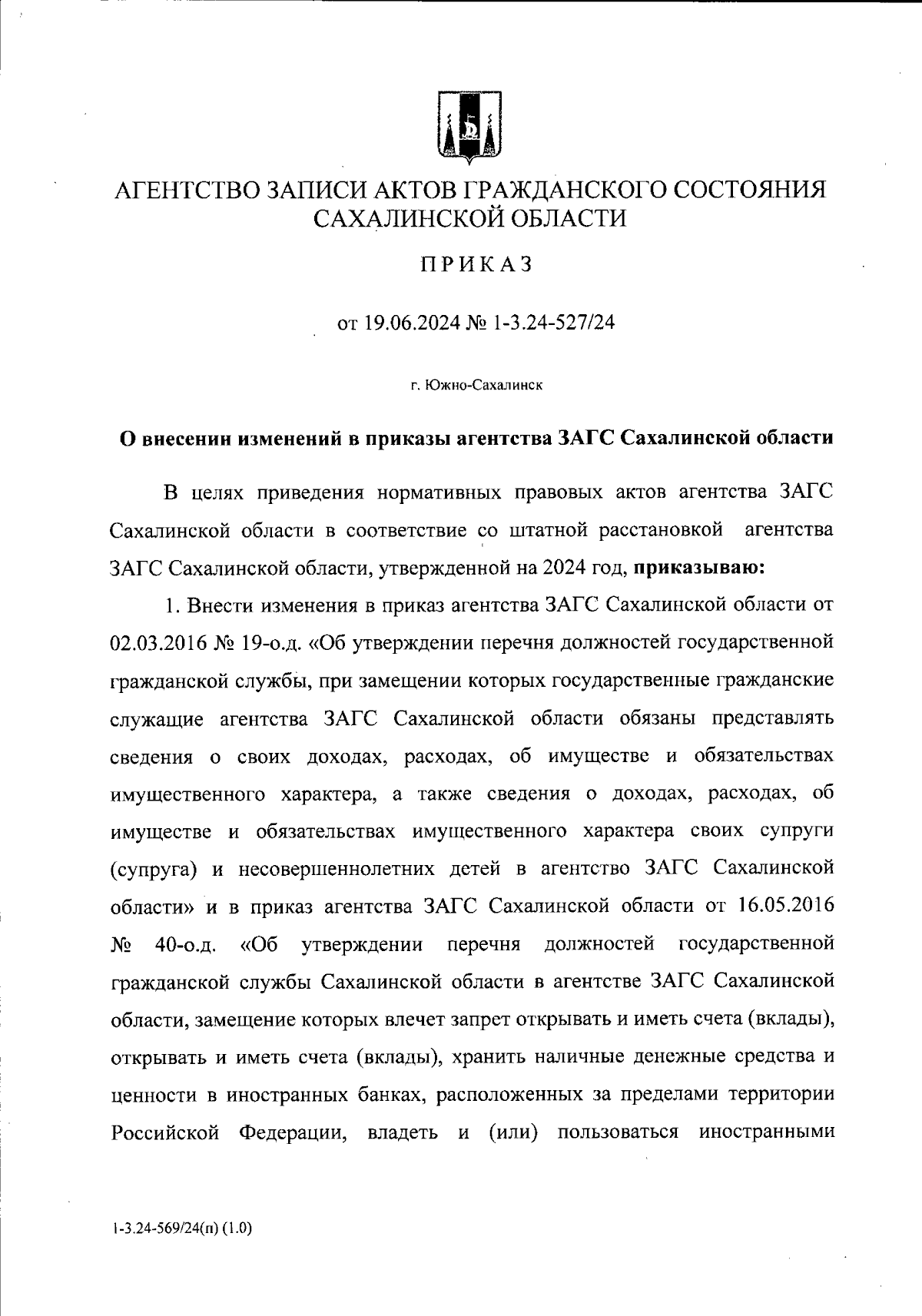 АГЕНТСТВО ЗАПИСИ АКТОВ ГРАЖДАНСКОГО СОСТОЯНИЯ САХАЛИНСКОЙ ОБЛАСТИ

ПРИКАЗ

от 19.06.2024 № 1-3.24-527/24

г. Южно-Сахалинск

О внесении изменений в приказы агентства ЗАГС Сахалинской области

В целях приведения нормативных правовых актов агентства ЗАГС Сахалинской области в соответствие со штатной расстановкой агентства ЗАГС Сахалинской области, утвержденной на 2024 год, приказываю:

1. Внести изменения в приказ агентства ЗАГС Сахалинской области от 02.03.2016 № 19-о.д. «Об утверждении перечня должностей государственной гражданской службы, при замещении которых государственные гражданские служащие агентства ЗАГС Сахалинской области обязаны представлять сведения о своих доходах, расходах, об имуществе и обязательствах имущественного характера, а также сведения о доходах, расходах, об имуществе и обязательствах имущественного характера своих супруги (супруга) и несовершеннолетних детей в агентство ЗАГС Сахалинской области» и в приказ агентства ЗАГС Сахалинской области от 16.05.2016 № 40-о.д. «Об утверждении перечня должностей государственной гражданской службы Сахалинской области в агентстве ЗАГС Сахалинской области, замещение которых влечет запрет открывать и иметь счета (вклады), открывать и иметь счета (вклады), хранить наличные денежные средства и ценности в иностранных банках, расположенных за пределами территории Российской Федерации, владеть и (или) пользоваться иностранными

1-3.24-569/24(п) (1.0)